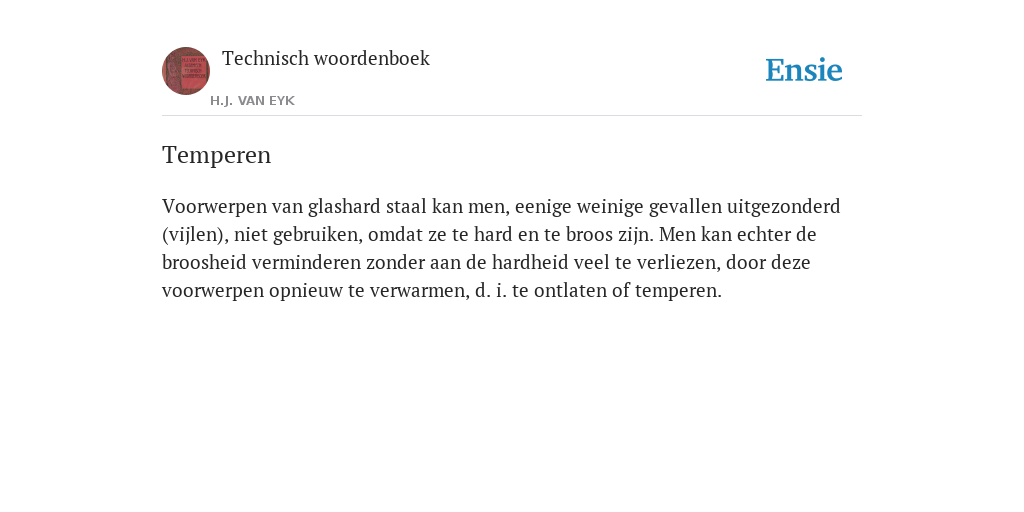 Technisch woordenboek

H.J. VAN EYK

Ensie

Temperen

Voorwerpen van glashard staal kan men, eenige weinige gevallen uitgezonderd (vijlen), niet gebruiken, omdat ze te hard en te broos zijn. Men kan echter de broosheid verminderen zonder aan de hardheid veel te verliezen, door deze voorwerpen opnieuw te verwarmen, d. i. te ontlaten of temperen.